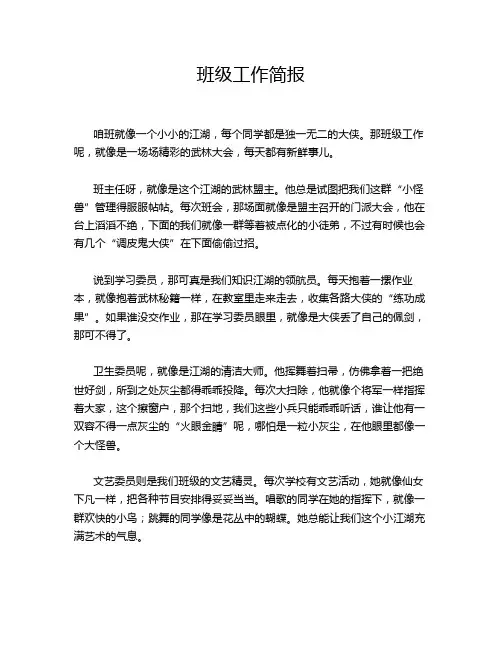 班级工作简报

咱班就像一个小小的江湖，每个同学都是独一无二的大侠。那班级工作呢，就像是一场场精彩的武林大会，每天都有新鲜事儿。

班主任呀，就像是这个江湖的武林盟主。他总是试图把我们这群“小怪兽”管理得服服帖帖。每次班会，那场面就像是盟主召开的门派大会，他在台上滔滔不绝，下面的我们就像一群等着被点化的小徒弟，不过有时候也会有几个“调皮鬼大侠”在下面偷偷过招。

说到学习委员，那可真是我们知识江湖的领航员。每天抱着一摞作业本，就像抱着武林秘籍一样，在教室里走来走去，收集各路大侠的“练功成果”。如果谁没交作业，那在学习委员眼里，就像是大侠丢了自己的佩剑，那可不得了。

卫生委员呢，就像是江湖的清洁大师。他挥舞着扫帚，仿佛拿着一把绝世好剑，所到之处灰尘都得乖乖投降。每次大扫除，他就像个将军一样指挥着大家，这个擦窗户，那个扫地，我们这些小兵只能乖乖听话，谁让他有一双容不得一点灰尘的“火眼金睛”呢，哪怕是一粒小灰尘，在他眼里都像一个大怪兽。

文艺委员则是我们班级的文艺精灵。每次学校有文艺活动，她就像仙女下凡一样，把各种节目安排得妥妥当当。唱歌的同学在她的指挥下，就像一群欢快的小鸟；跳舞的同学像是花丛中的蝴蝶。她总能让我们这个小江湖充满艺术的气息。